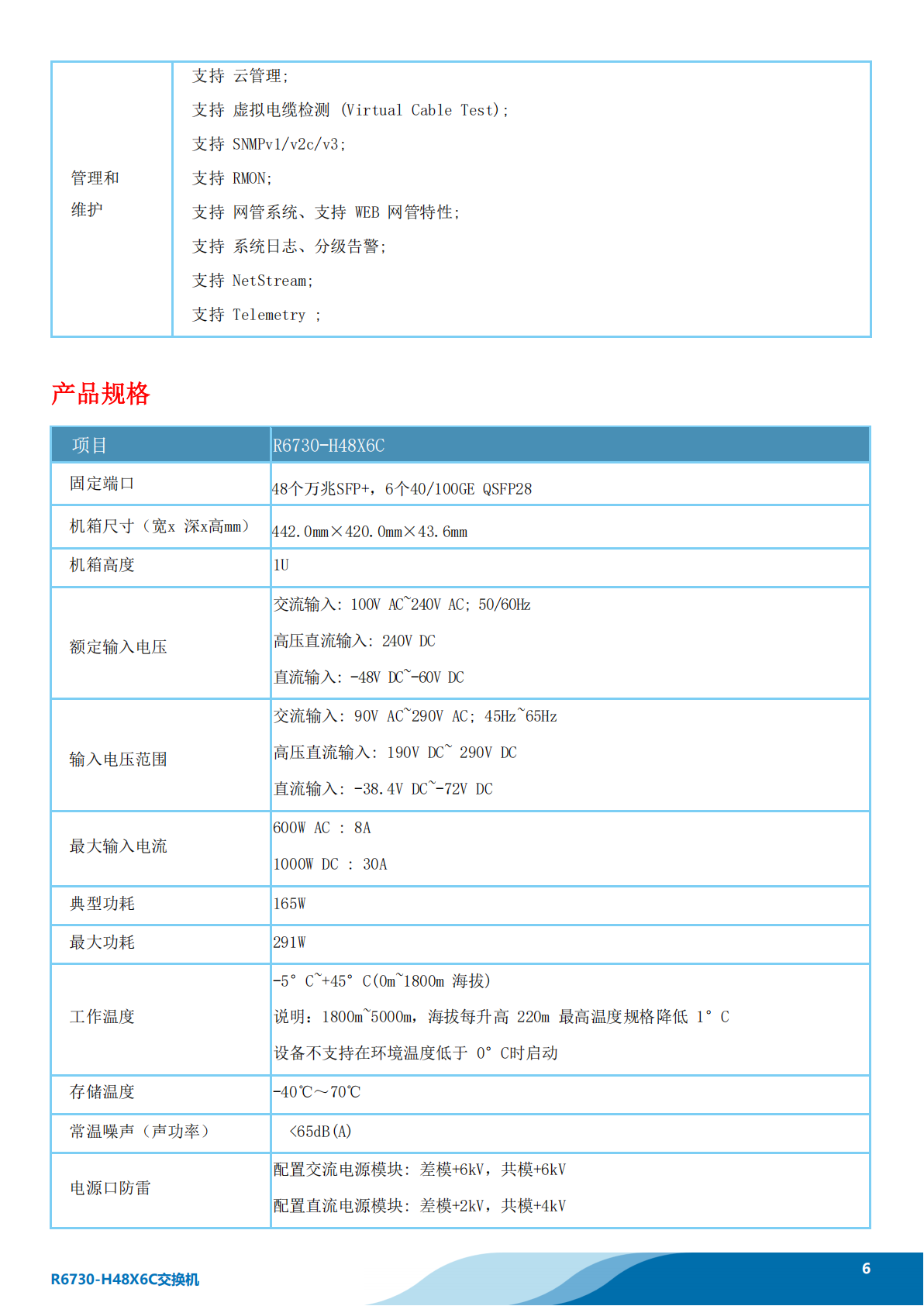 | 管理和维护 | 支持 云管理；<br>支持 虚拟电缆检测 (Virtual Cable Test)；<br>支持 SNMPv1/v2c/v3；<br>支持 RMON；<br>支持 网管系统、支持 WEB 网管特性；<br>支持 系统日志、分级告警；<br>支持 NetStream；<br>支持 Telemetry ； |
|---|---|

产品规格

| 项目 | R6730-H48X6C |
|---|---|
| 固定端口 | 48个万兆SFP+，6个40/100GE QSFP28 |
| 机箱尺寸（宽x 深x高mm） | 442.0mm×420.0mm×43.6mm |
| 机箱高度 | 1U |
| 额定输入电压 | 交流输入：100V AC~240V AC；50/60Hz<br>高压直流输入：240V DC<br>直流输入：-48V DC~-60V DC |
| 输入电压范围 | 交流输入：90V AC~290V AC；45Hz~65Hz<br>高压直流输入：190V DC~ 290V DC<br>直流输入：-38.4V DC~-72V DC |
| 最大输入电流 | 600W AC ： 8A<br>1000W DC ： 30A |
| 典型功耗 | 165W |
| 最大功耗 | 291W |
| 工作温度 | -5° C~+45° C(0m~1800m 海拔)<br>说明：1800m~5000m，海拔每升高 220m 最高温度规格降低 1° C<br>设备不支持在环境温度低于 0° C时启动 |
| 存储温度 | -40℃～70℃ |
| 常温噪声（声功率） | <65dB(A) |
| 电源口防雷 | 配置交流电源模块：差模+6kV，共模+6kV<br>配置直流电源模块：差模+2kV，共模+4kV |

R6730-H48X6C交换机

6